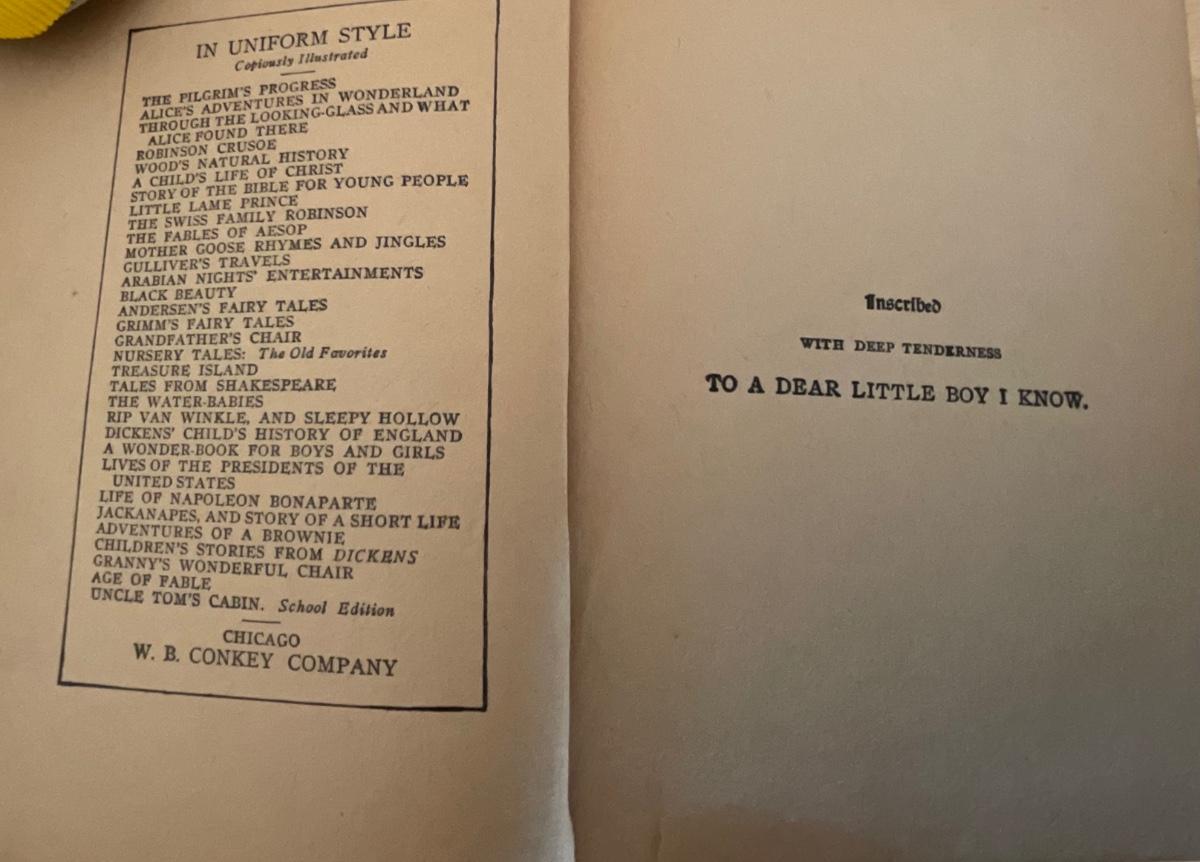 IN UNIFORM STYLE
Copiously Illustrated

THE PILGRIM'S PROGRESS
ALICE'S ADVENTURES IN WONDERLAND
THROUGH THE LOOKING-GLASS AND WHAT ALICE FOUND THERE
ROBINSON CRUSOE
WOOD'S NATURAL HISTORY
A CHILD'S LIFE OF CHRIST
STORY OF THE BIBLE FOR YOUNG PEOPLE
LITTLE LAME PRINCE
THE SWISS FAMILY ROBINSON
THE FABLES OF AESOP
MOTHER GOOSE RHYMES AND JINGLES
GULLIVER'S TRAVELS
ARABIAN NIGHTS' ENTERTAINMENTS
BLACK BEAUTY
ANDERSEN'S FAIRY TALES
GRIMM'S FAIRY TALES
GRANDFATHER'S CHAIR
NURSERY TALES: The Old Favorites
TREASURE ISLAND
TALES FROM SHAKESPEARE
THE WATER-BABIES
RIP VAN WINKLE, AND SLEEPY HOLLOW
DICKENS' CHILD'S HISTORY OF ENGLAND
A WONDER-BOOK FOR BOYS AND GIRLS
LIVES OF THE PRESIDENTS OF THE UNITED STATES
LIFE OF NAPOLEON BONAPARTE
JACKANAPES, AND STORY OF A SHORT LIFE
ADVENTURES OF A BROWNIE
CHILDREN'S STORIES FROM DICKENS
GRANNY'S WONDERFUL CHAIR
AGE OF FABLE
UNCLE TOM'S CABIN. School Edition

CHICAGO
W. B. CONKEY COMPANY

Inscribed

WITH DEEP TENDERNESS

TO A DEAR LITTLE BOY I KNOW.